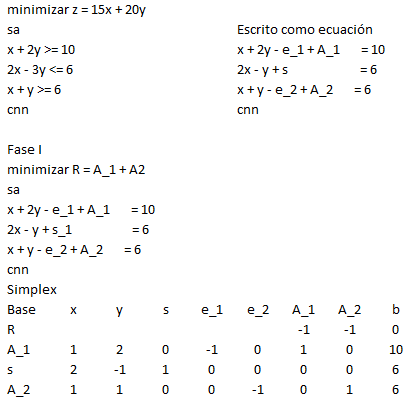 minimizar z = 15x + 20y
sa
x + 2y >= 10
2x - 3y <= 6
x + y >= 6
cnn

Escrito como ecuación
x + 2y - e_1 + A_1 = 10
2x - y + s = 6
x + y - e_2 + A_2 = 6
cnn

Fase I
minimizar R = A_1 + A2
sa
x + 2y - e_1 + A_1 = 10
2x - y + s_1 = 6
x + y - e_2 + A_2 = 6
cnn
Simplex

| Base | x | y | s | e_1 | e_2 | A_1 | A_2 | b |
|---|---|---|---|---|---|---|---|---|
| R | | | | | | -1 | -1 | 0 |
| A_1 | 1 | 2 | 0 | -1 | 0 | 1 | 0 | 10 |
| s | 2 | -1 | 1 | 0 | 0 | 0 | 0 | 6 |
| A_2 | 1 | 1 | 0 | 0 | -1 | 0 | 1 | 6 |